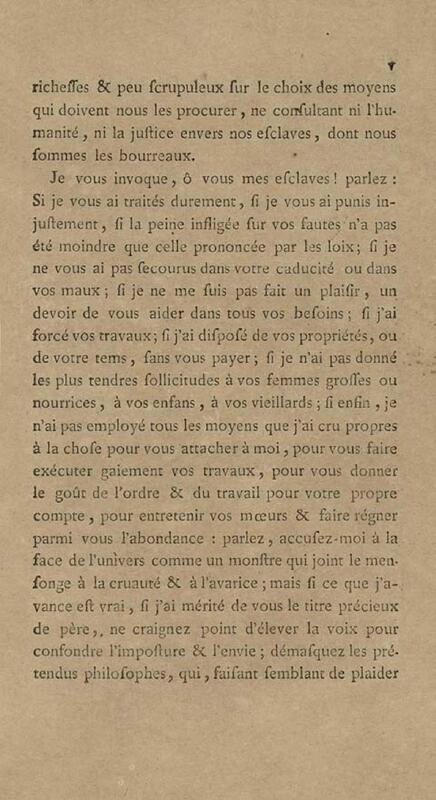 7

richeſſes & peu ſcrupuleux ſur le choix des moyens qui doivent nous les procurer, ne conſultant ni l'humanité, ni la juſtice envers nos eſclaves, dont nous ſommes les bourreaux.

Je vous invoque, ô vous mes eſclaves! parlez : Si je vous ai traités durement, ſi je vous ai punis injuſtement, ſi la peine infligée ſur vos fautes n'a pas été moindre que celle prononcée par les loix; ſi je ne vous ai pas ſecourus dans votre caducité ou dans vos maux; ſi je ne me ſuis pas fait un plaiſir, un devoir de vous aider dans tous vos beſoins; ſi j'ai forcé vos travaux; ſi j'ai diſpoſé de vos propriétés, ou de votre tems, ſans vous payer; ſi je n'ai pas donné les plus tendres ſollicitudes à vos femmes groſſes ou nourrices, à vos enfans, à vos vieillards; ſi enfin, je n'ai pas employé tous les moyens que j'ai cru propres à la choſe pour vous attacher à moi, pour vous faire exécuter gaiement vos travaux, pour vous donner le goût de l'ordre & du travail pour votre propre compte, pour entretenir vos mœurs & faire régner parmi vous l'abondance : parlez, accuſez-moi à la face de l'univers comme un monſtre qui joint le menſonge à la cruauté & à l'avarice; mais ſi ce que j'avance eſt vrai, ſi j'ai mérité de vous le titre précieux de père,, ne craignez point d'élever la voix pour confondre l'impoſture & l'envie; démaſquez les prétendus philoſophes, qui, faiſant ſemblant de plaider